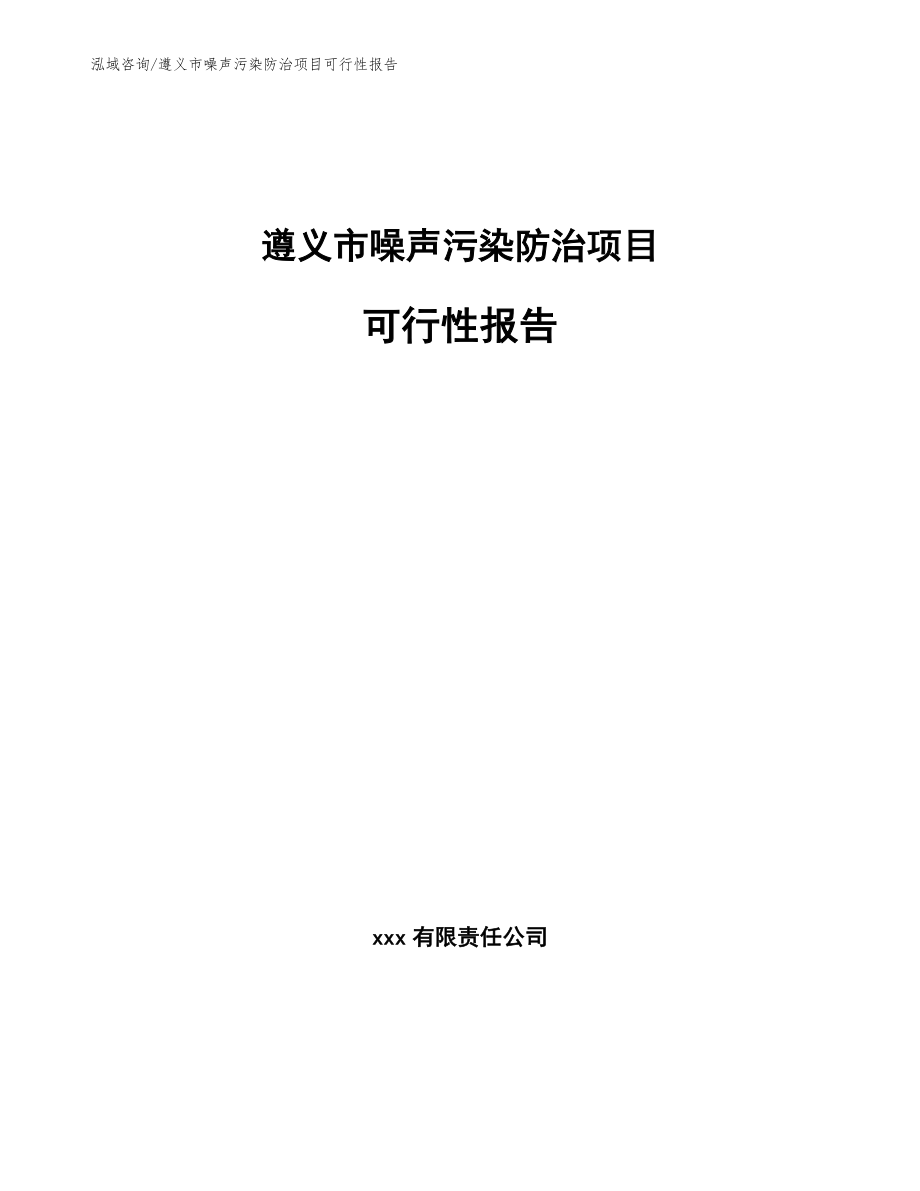 泓域咨询/遵义市噪声污染防治项目可行性报告

遵义市噪声污染防治项目

可行性报告

xxx 有限责任公司